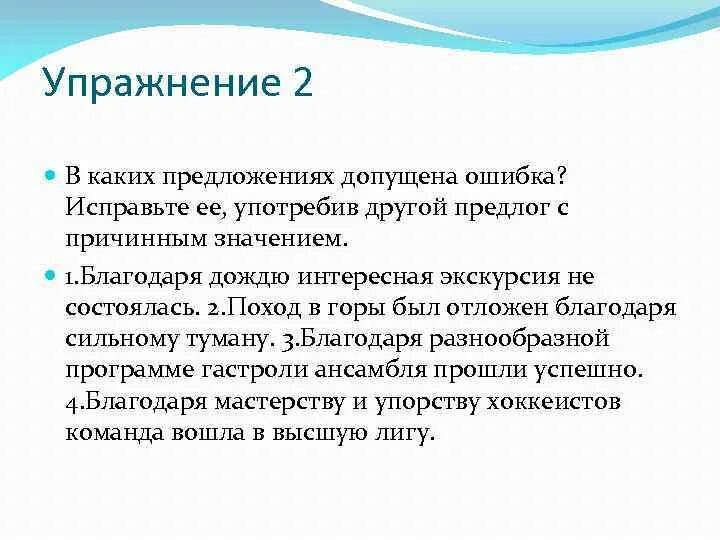 Упражнение 2

В каких предложениях допущена ошибка? Исправьте ее, употребив другой предлог с причинным значением.

1.Благодаря дождю интересная экскурсия не состоялась. 2.Поход в горы был отложен благодаря сильному туману. 3.Благодаря разнообразной программе гастроли ансамбля прошли успешно. 4.Благодаря мастерству и упорству хоккеистов команда вошла в высшую лигу.